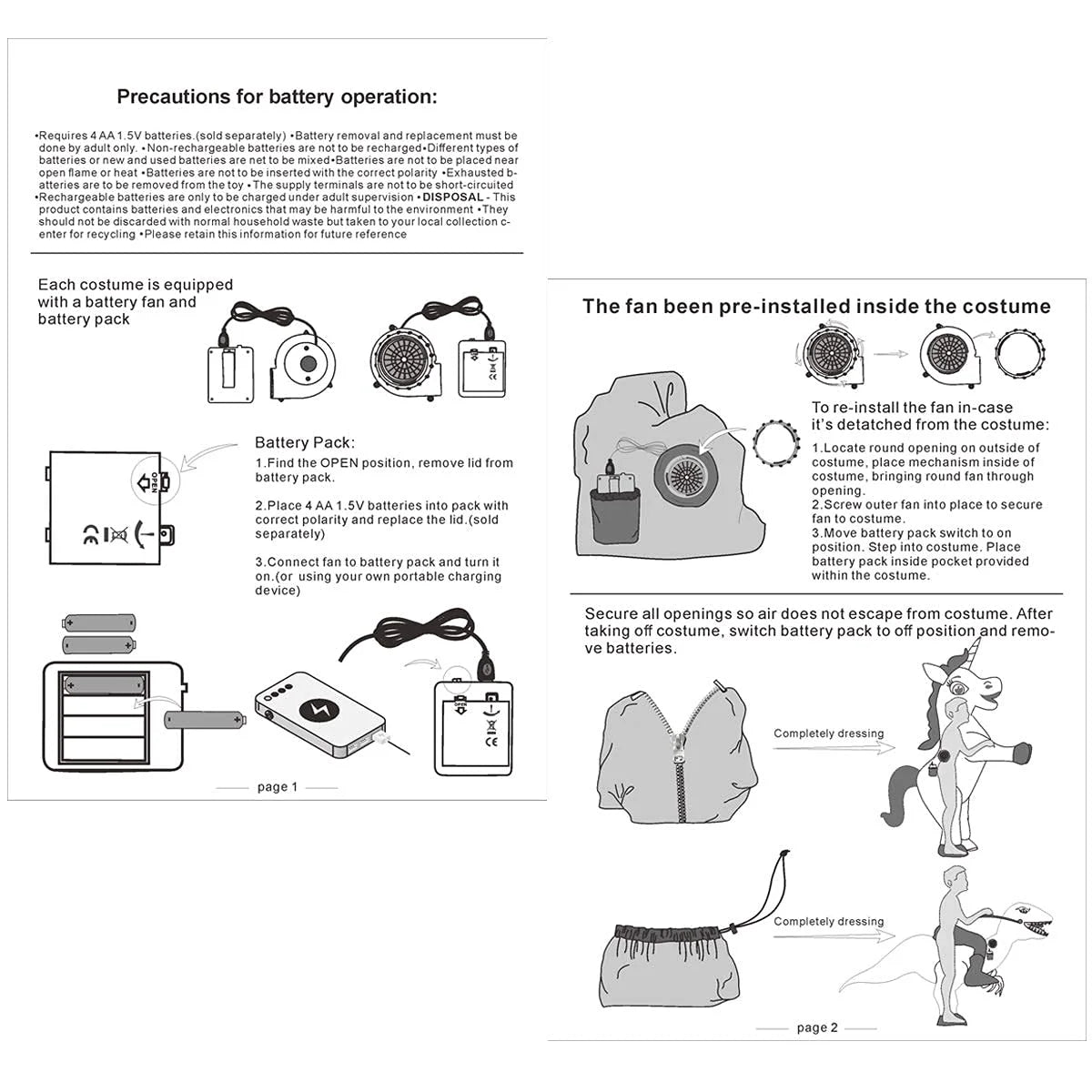 Precautions for battery operation:

•Requires 4 AA 1.5V batteries.(sold separately) •Battery removal and replacement must be done by adult only. •Non-rechargeable batteries are not to be recharged•Different types of batteries or new and used batteries are net to be mixed•Batteries are not to be placed near open flame or heat •Batteries are not to be inserted with the correct polarity •Exhausted batteries are to be removed from the toy •The supply terminals are not to be short-circuited •Rechargeable batteries are only to be charged under adult supervision •DISPOSAL - This product contains batteries and electronics that may be harmful to the environment •They should not be discarded with normal household waste but taken to your local collection center for recycling •Please retain this information for future reference

Each costume is equipped with a battery fan and battery pack

OPEN

Battery Pack:
1.Find the OPEN position, remove lid from battery pack.

2.Place 4 AA 1.5V batteries into pack with correct polarity and replace the lid.(sold separately)

3.Connect fan to battery pack and turn it on.(or using your own portable charging device)

OPEN

page 1

The fan been pre-installed inside the costume

To re-install the fan in-case it's detatched from the costume:
1.Locate round opening on outside of costume, place mechanism inside of costume, bringing round fan through opening.
2.Screw outer fan into place to secure fan to costume.
3.Move battery pack switch to on position. Step into costume. Place battery pack inside pocket provided within the costume.

Secure all openings so air does not escape from costume. After taking off costume, switch battery pack to off position and remove batteries.

Completely dressing

Completely dressing

page 2